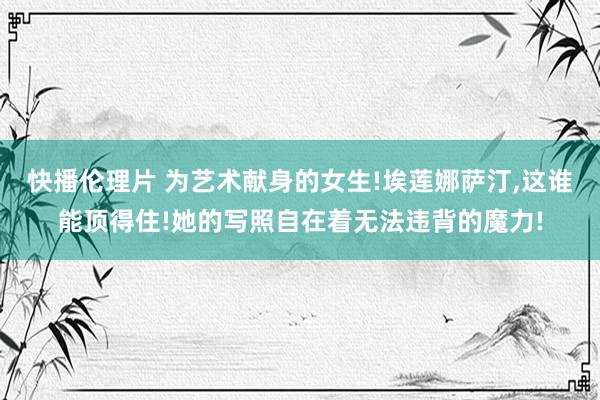 快播伦理片 为艺术献身的女生!埃莲娜萨汀,这谁能顶得住!她的写照自在着无法违背的魔力!